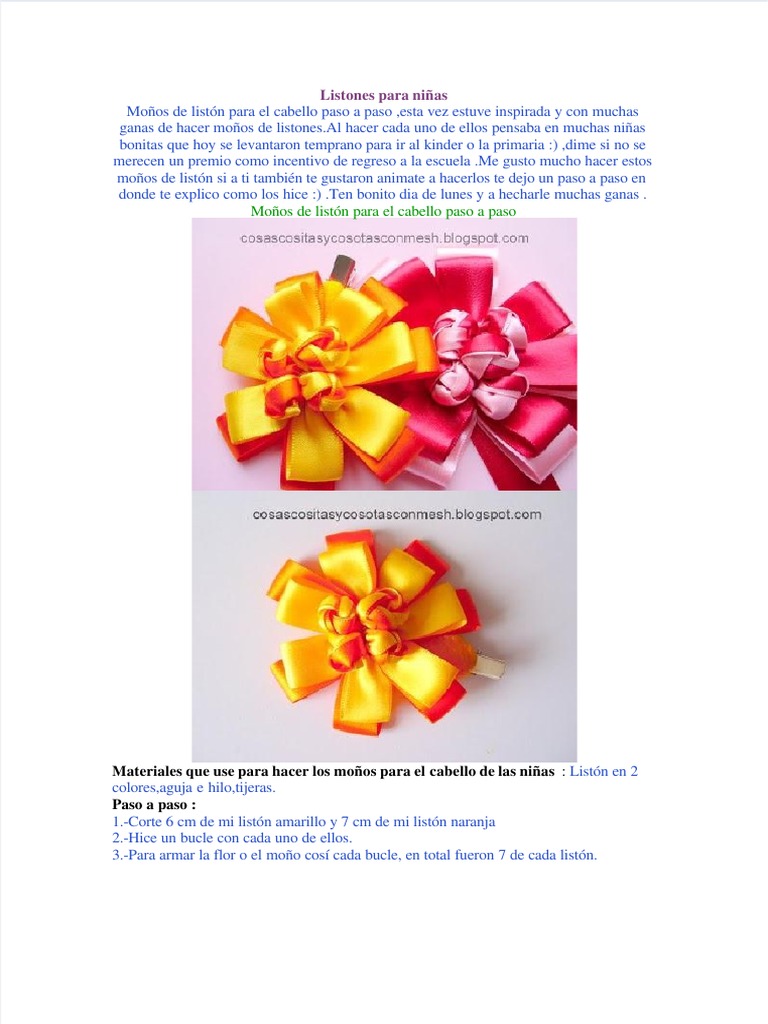 Listones para niñas

Moños de listón para el cabello paso a paso ,esta vez estuve inspirada y con muchas ganas de hacer moños de listones.Al hacer cada uno de ellos pensaba en muchas niñas bonitas que hoy se levantaron temprano para ir al kinder o la primaria :) ,dime si no se merecen un premio como incentivo de regreso a la escuela .Me gusto mucho hacer estos moños de listón si a ti también te gustaron animate a hacerlos te dejo un paso a paso en donde te explico como los hice :) .Ten bonito dia de lunes y a hecharle muchas ganas .

Moños de listón para el cabello paso a paso

cosascositasycosotasconmesh.blogspot.com

cosascositasycosotasconmesh.blogspot.com

Materiales que use para hacer los moños para el cabello de las niñas : Listón en 2 colores,aguja e hilo,tijeras.

Paso a paso :

1.-Corte 6 cm de mi listón amarillo y 7 cm de mi listón naranja
2.-Hice un bucle con cada uno de ellos.
3.-Para armar la flor o el moño cosí cada bucle, en total fueron 7 de cada listón.